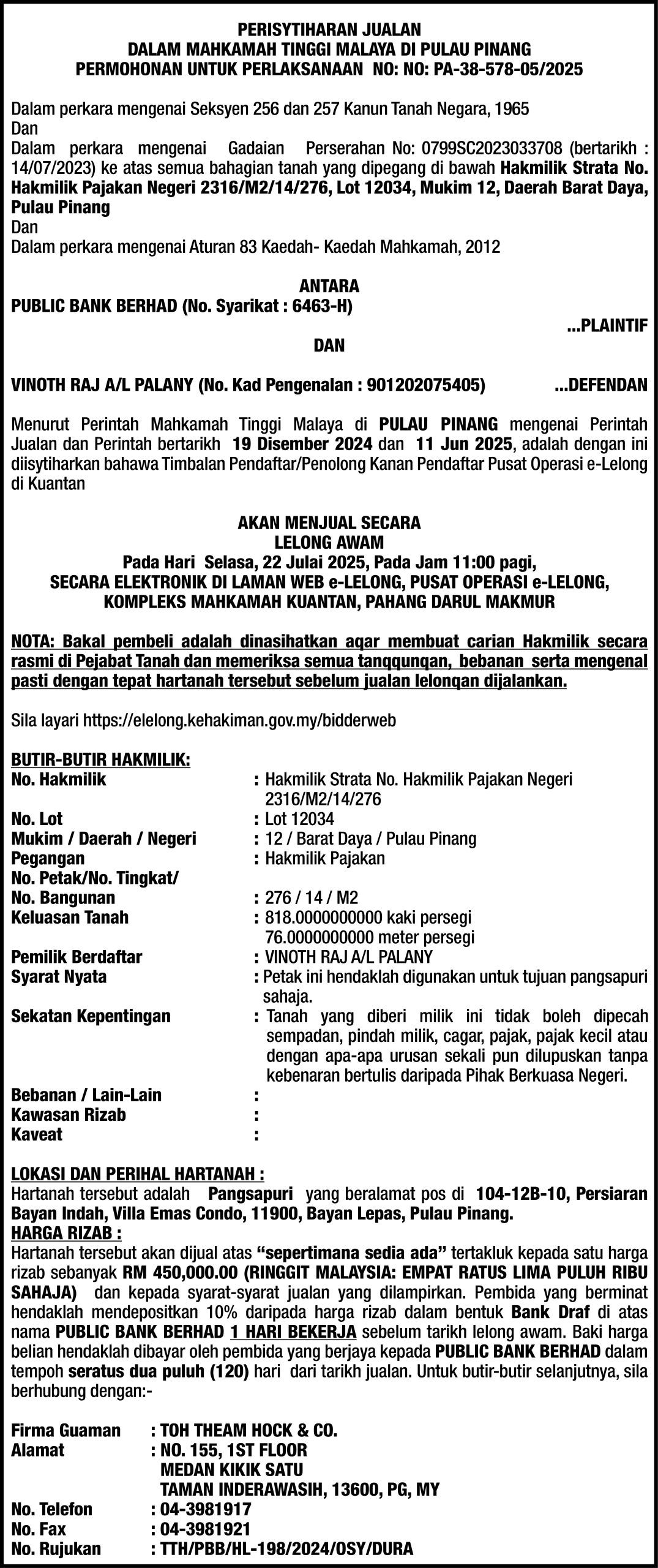 PERISYTIHARAN JUALAN
DALAM MAHKAMAH TINGGI MALAYA DI PULAU PINANG
PERMOHONAN UNTUK PERLAKSANAAN NO: NO: PA-38-578-05/2025

Dalam perkara mengenai Seksyen 256 dan 257 Kanun Tanah Negara, 1965
Dan
Dalam perkara mengenai Gadaian Perserahan No: 0799SC2023033708 (bertarikh : 14/07/2023) ke atas semua bahagian tanah yang dipegang di bawah Hakmilik Strata No. Hakmilik Pajakan Negeri 2316/M2/14/276, Lot 12034, Mukim 12, Daerah Barat Daya, Pulau Pinang
Dan
Dalam perkara mengenai Aturan 83 Kaedah- Kaedah Mahkamah, 2012

ANTARA
PUBLIC BANK BERHAD (No. Syarikat : 6463-H)
...PLAINTIF
DAN

VINOTH RAJ A/L PALANY (No. Kad Pengenalan : 901202075405) ...DEFENDAN

Menurut Perintah Mahkamah Tinggi Malaya di PULAU PINANG mengenai Perintah Jualan dan Perintah bertarikh 19 Disember 2024 dan 11 Jun 2025, adalah dengan ini diisytiharkan bahawa Timbalan Pendaftar/Penolong Kanan Pendaftar Pusat Operasi e-Lelong di Kuantan

AKAN MENJUAL SECARA
LELONG AWAM
Pada Hari Selasa, 22 Julai 2025, Pada Jam 11:00 pagi,
SECARA ELEKTRONIK DI LAMAN WEB e-LELONG, PUSAT OPERASI e-LELONG, KOMPLEKS MAHKAMAH KUANTAN, PAHANG DARUL MAKMUR

NOTA: Bakal pembeli adalah dinasihatkan agar membuat carian Hakmilik secara rasmi di Pejabat Tanah dan memeriksa semua tanggungan, bebanan serta mengenal pasti dengan tepat hartanah tersebut sebelum jualan lelongan dijalankan.

Sila layari https://elelong.kehakiman.gov.my/bidderweb

BUTIR-BUTIR HAKMILIK:
No. Hakmilik : Hakmilik Strata No. Hakmilik Pajakan Negeri 2316/M2/14/276
No. Lot : Lot 12034
Mukim / Daerah / Negeri : 12 / Barat Daya / Pulau Pinang
Pegangan : Hakmilik Pajakan
No. Petak/No. Tingkat/ No. Bangunan : 276 / 14 / M2
Keluasan Tanah : 818.0000000000 kaki persegi 76.0000000000 meter persegi
Pemilik Berdaftar : VINOTH RAJ A/L PALANY
Syarat Nyata : Petak ini hendaklah digunakan untuk tujuan pangsapuri sahaja.
Sekatan Kepentingan : Tanah yang diberi milik ini tidak boleh dipecah sempadan, pindah milik, cagar, pajak, pajak kecil atau dengan apa-apa urusan sekali pun dilupuskan tanpa kebenaran bertulis daripada Pihak Berkuasa Negeri.
Bebanan / Lain-Lain :
Kawasan Rizab :
Kaveat :

LOKASI DAN PERIHAL HARTANAH :
Hartanah tersebut adalah Pangsapuri yang beralamat pos di 104-12B-10, Persiaran Bayan Indah, Villa Emas Condo, 11900, Bayan Lepas, Pulau Pinang.
HARGA RIZAB :
Hartanah tersebut akan dijual atas “sepertimana sedia ada” tertakluk kepada satu harga rizab sebanyak RM 450,000.00 (RINGGIT MALAYSIA: EMPAT RATUS LIMA PULUH RIBU SAHAJA) dan kepada syarat-syarat jualan yang dilampirkan. Pembida yang berminat hendaklah mendepositkan 10% daripada harga rizab dalam bentuk Bank Draf di atas nama PUBLIC BANK BERHAD 1 HARI BEKERJA sebelum tarikh lelong awam. Baki harga belian hendaklah dibayar oleh pembida yang berjaya kepada PUBLIC BANK BERHAD dalam tempoh seratus dua puluh (120) hari dari tarikh jualan. Untuk butir-butir selanjutnya, sila berhubung dengan:-

Firma Guaman : TOH THEAM HOCK & CO.
Alamat : NO. 155, 1ST FLOOR
MEDAN KIKIK SATU
TAMAN INDERAWASIH, 13600, PG, MY
No. Telefon : 04-3981917
No. Fax : 04-3981921
No. Rujukan : TTH/PBB/HL-198/2024/OSY/DURA